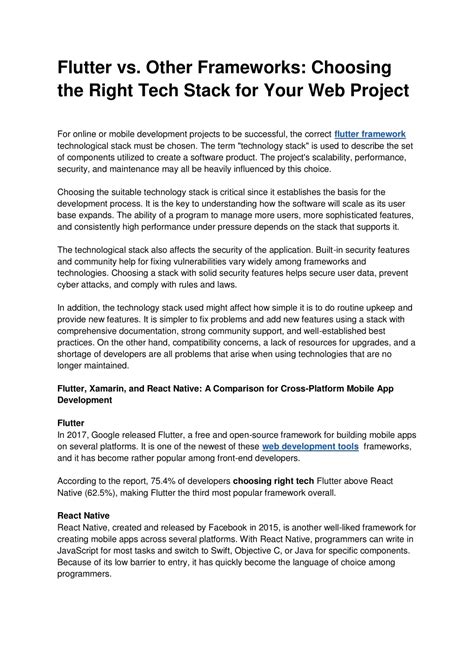 Flutter vs. Other Frameworks: Choosing the Right Tech Stack for Your Web Project

For online or mobile development projects to be successful, the correct flutter framework technological stack must be chosen. The term "technology stack" is used to describe the set of components utilized to create a software product. The project's scalability, performance, security, and maintenance may all be heavily influenced by this choice.

Choosing the suitable technology stack is critical since it establishes the basis for the development process. It is the key to understanding how the software will scale as its user base expands. The ability of a program to manage more users, more sophisticated features, and consistently high performance under pressure depends on the stack that supports it.

The technological stack also affects the security of the application. Built-in security features and community help for fixing vulnerabilities vary widely among frameworks and technologies. Choosing a stack with solid security features helps secure user data, prevent cyber attacks, and comply with rules and laws.

In addition, the technology stack used might affect how simple it is to do routine upkeep and provide new features. It is simpler to fix problems and add new features using a stack with comprehensive documentation, strong community support, and well-established best practices. On the other hand, compatibility concerns, a lack of resources for upgrades, and a shortage of developers are all problems that arise when using technologies that are no longer maintained.

Flutter, Xamarin, and React Native: A Comparison for Cross-Platform Mobile App Development

Flutter
In 2017, Google released Flutter, a free and open-source framework for building mobile apps on several platforms. It is one of the newest of these web development tools frameworks, and it has become rather popular among front-end developers.

According to the report, 75.4% of developers choosing right tech Flutter above React Native (62.5%), making Flutter the third most popular framework overall.

React Native
React Native, created and released by Facebook in 2015, is another well-liked framework for creating mobile apps across several platforms. With React Native, programmers can write in JavaScript for most tasks and switch to Swift, Objective C, or Java for specific components. Because of its low barrier to entry, it has quickly become the language of choice among programmers.